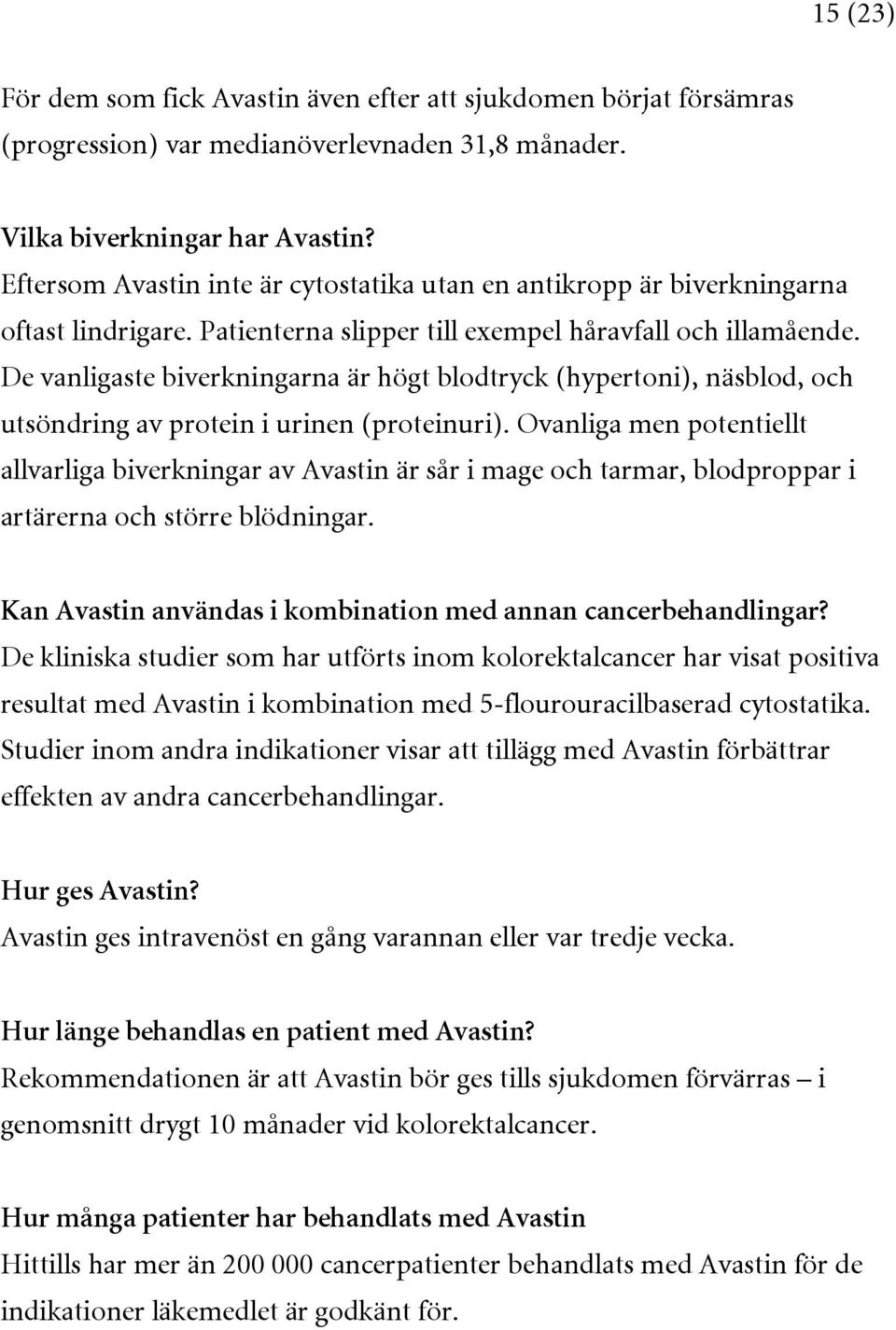 15 (23)

För dem som fick Avastin även efter att sjukdomen börjat försämras (progression) var medianöverlevnaden 31,8 månader.

Vilka biverkningar har Avastin?
Eftersom Avastin inte är cytostatika utan en antikropp är biverkningarna oftast lindrigare. Patienterna slipper till exempel håravfall och illamående. De vanligaste biverkningarna är högt blodtryck (hypertoni), näsblod, och utsöndring av protein i urinen (proteinuri). Ovanliga men potentiellt allvarliga biverkningar av Avastin är sår i mage och tarmar, blodproppar i artärerna och större blödningar.

Kan Avastin användas i kombination med annan cancerbehandlingar?
De kliniska studier som har utförts inom kolorektalcancer har visat positiva resultat med Avastin i kombination med 5-flourouracilbaserad cytostatika. Studier inom andra indikationer visar att tillägg med Avastin förbättrar effekten av andra cancerbehandlingar.

Hur ges Avastin?
Avastin ges intravenöst en gång varannan eller var tredje vecka.

Hur länge behandlas en patient med Avastin?
Rekommendationen är att Avastin bör ges tills sjukdomen förvärras – i genomsnitt drygt 10 månader vid kolorektalcancer.

Hur många patienter har behandlats med Avastin
Hittills har mer än 200 000 cancerpatienter behandlats med Avastin för de indikationer läkemedlet är godkänt för.